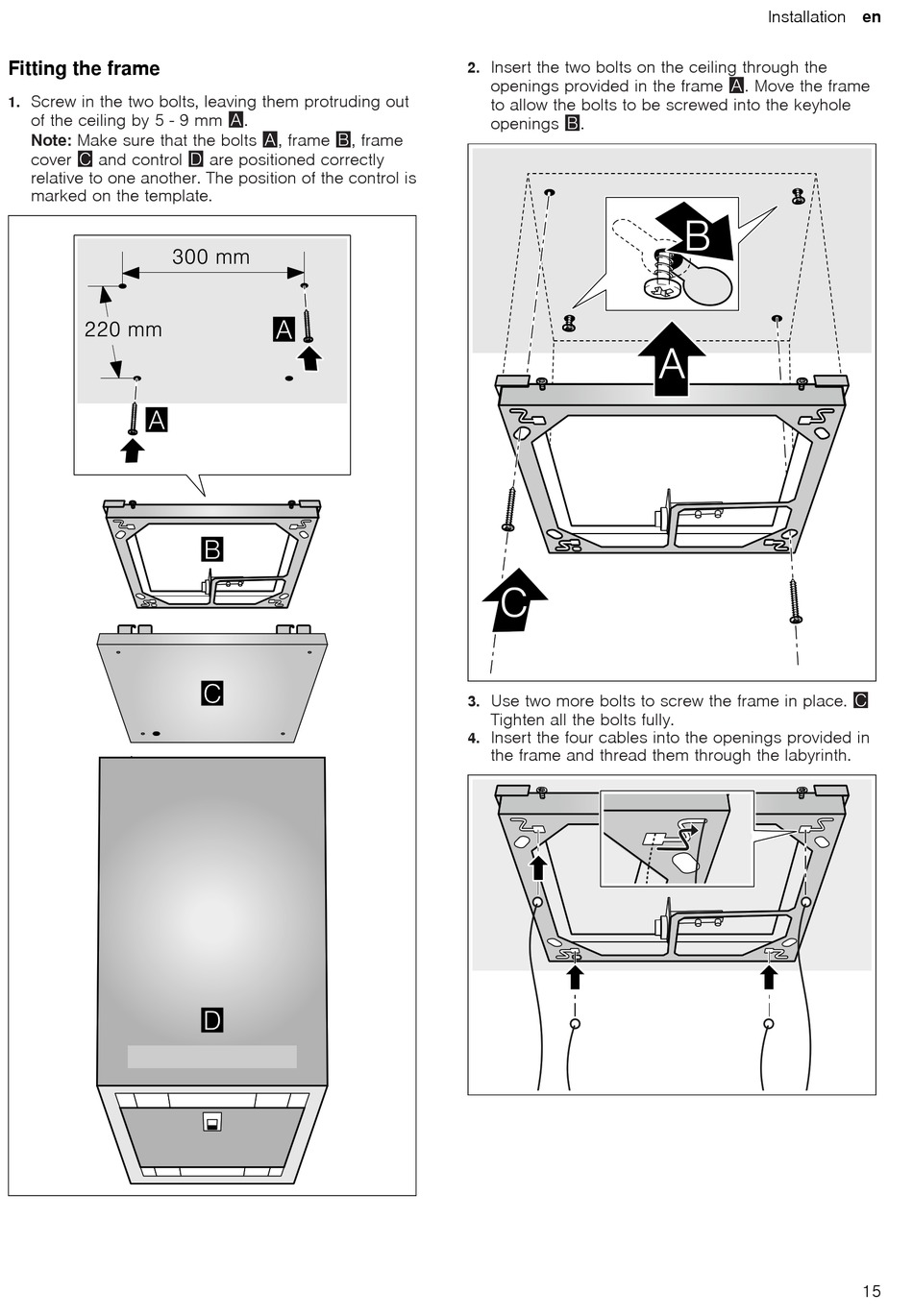 Installation en

Fitting the frame

1. Screw in the two bolts, leaving them protruding out of the ceiling by 5 - 9 mm A.
Note: Make sure that the bolts A, frame B, frame cover C and control D are positioned correctly relative to one another. The position of the control is marked on the template.

300 mm
220 mm
A
A
B
C
D

2. Insert the two bolts on the ceiling through the openings provided in the frame A. Move the frame to allow the bolts to be screwed into the keyhole openings B.

B
A
C

3. Use two more bolts to screw the frame in place. C Tighten all the bolts fully.
4. Insert the four cables into the openings provided in the frame and thread them through the labyrinth.

15